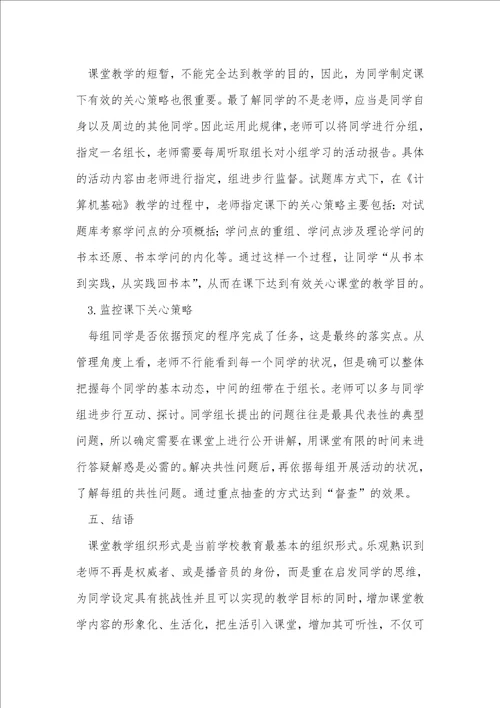 课堂教学的短暂，不能完全达到教学的目的，因此，为同学制定课下有效的关心策略也很重要。最了解同学的不是老师，应当是同学自身以及周边的其他同学。因此运用此规律，老师可以将同学进行分组，指定一名组长，老师需要每周听取组长对小组学习的活动报告。具体的活动内容由老师进行指定，组进步行监督。试题库方式下，在《计算机基础》教学的过程中，老师指定课下的关心策略主要包括：对试题库考察学问点的分项概括；学问点的重组、学问点涉及理论学问的书本还原、书本学问的内化等。通过这样一个过程，让同学“从书本到实践，从实践回书本”，从而在课下达到有效关心课堂的教学目的。

3. 监控课下关心策略

每组同学是否依据预定的程序完成了任务，这是最终的落实点。从管理角度上看，老师不行能看到每一个同学的状况，但是确可以整体把握每个同学的基本动态，中间的纽带在于组长。老师可以多与同学组进步行互动、探讨。同学组长提出的问题往往是最具代表性的典型问题，所以确定需要在课堂上进行公开讲解，用课堂有限的时间来进行答疑解惑是必需的。解决共性问题后，再依据每组开展活动的状况，了解每组的共性问题。通过重点抽查的方式达到“督查”的效果。

五、结语

课堂教学组织形式是当前学校教育最基本的组织形式。乐观熟识到老师不再是权威者、或是播音员的身份，而是重在启发同学的思维，为同学设定具有挑战性并且可以实现的教学目标的同时，增加课堂教学内容的形象化、生活化，把生活引入课堂，增加其可听性，不仅可